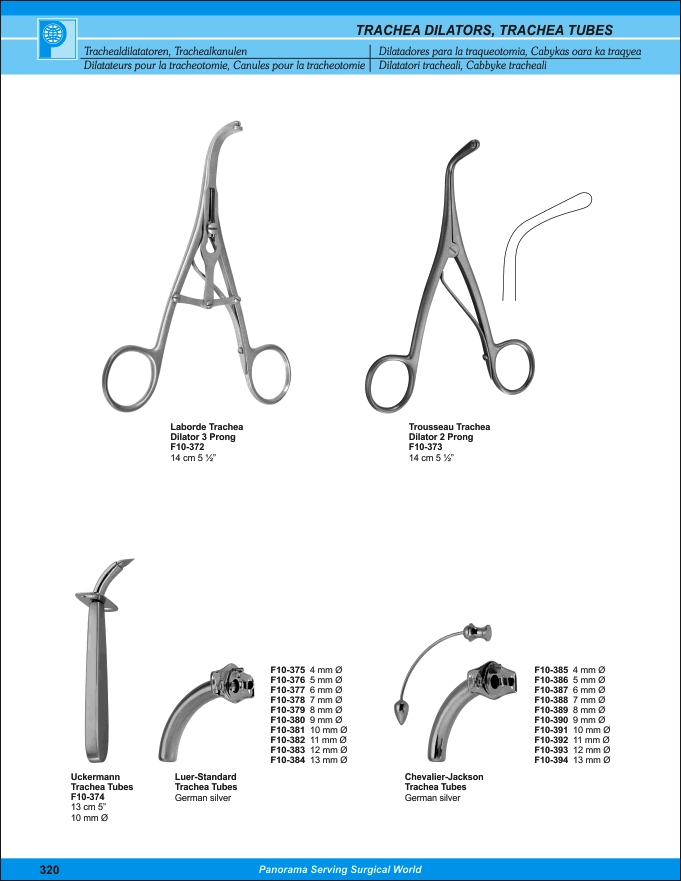 TRACHEA DILATORS, TRACHEA TUBES

Trachealdilatatoren, Trachealkanulen
Dilatateurs pour la tracheotomie, Canules pour la tracheotomie

Dilatadores para la traqueotomia, Cabykas oara ka traqyea
Dilatatori tracheali, Cabbyke tracheali

Laborde Trachea Dilator 3 Prong
F10-372
14 cm 5 ½"

Trousseau Trachea Dilator 2 Prong
F10-373
14 cm 5 ½"

Uckermann Trachea Tubes
F10-374
13 cm 5"
10 mm Ø

Luer-Standard Trachea Tubes
German silver

F10-375 4 mm Ø
F10-376 5 mm Ø
F10-377 6 mm Ø
F10-378 7 mm Ø
F10-379 8 mm Ø
F10-380 9 mm Ø
F10-381 10 mm Ø
F10-382 11 mm Ø
F10-383 12 mm Ø
F10-384 13 mm Ø

Chevalier-Jackson Trachea Tubes
German silver

F10-385 4 mm Ø
F10-386 5 mm Ø
F10-387 6 mm Ø
F10-388 7 mm Ø
F10-389 8 mm Ø
F10-390 9 mm Ø
F10-391 10 mm Ø
F10-392 11 mm Ø
F10-393 12 mm Ø
F10-394 13 mm Ø

320 Panorama Serving Surgical World